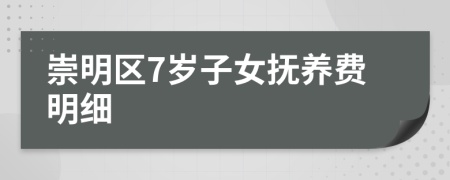 崇明区7岁子女抚养费明细